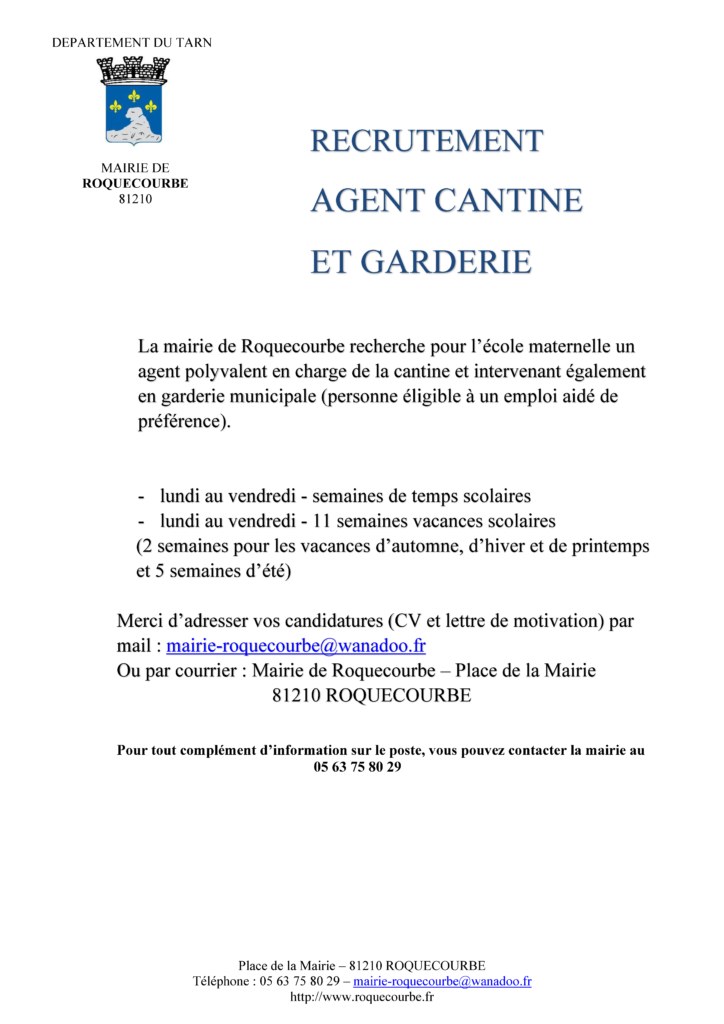 DEPARTEMENT DU TARN

MAIRIE DE
ROQUECOURBE
81210

RECRUTEMENT
AGENT CANTINE
ET GARDERIE

La mairie de Roquecourbe recherche pour l'école maternelle un agent polyvalent en charge de la cantine et intervenant également en garderie municipale (personne éligible à un emploi aidé de préférence).

- lundi au vendredi - semaines de temps scolaires
- lundi au vendredi - 11 semaines vacances scolaires
(2 semaines pour les vacances d'automne, d'hiver et de printemps et 5 semaines d'été)

Merci d'adresser vos candidatures (CV et lettre de motivation) par mail : mairie-roquecourbe@wanadoo.fr
Ou par courrier : Mairie de Roquecourbe – Place de la Mairie
81210 ROQUECOURBE

Pour tout complément d'information sur le poste, vous pouvez contacter la mairie au 05 63 75 80 29

Place de la Mairie – 81210 ROQUECOURBE
Téléphone : 05 63 75 80 29 – mairie-roquecourbe@wanadoo.fr
http://www.roquecourbe.fr